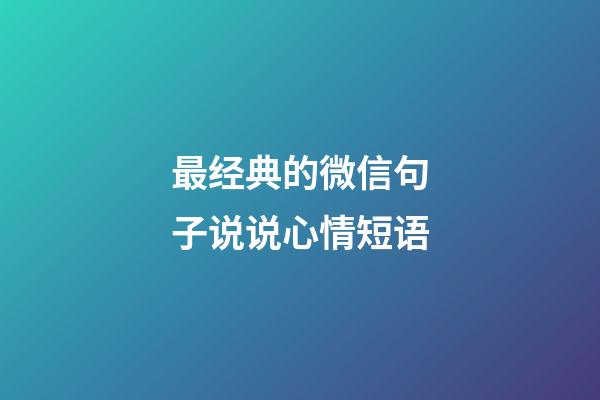 最经典的微信句子说说心情短语